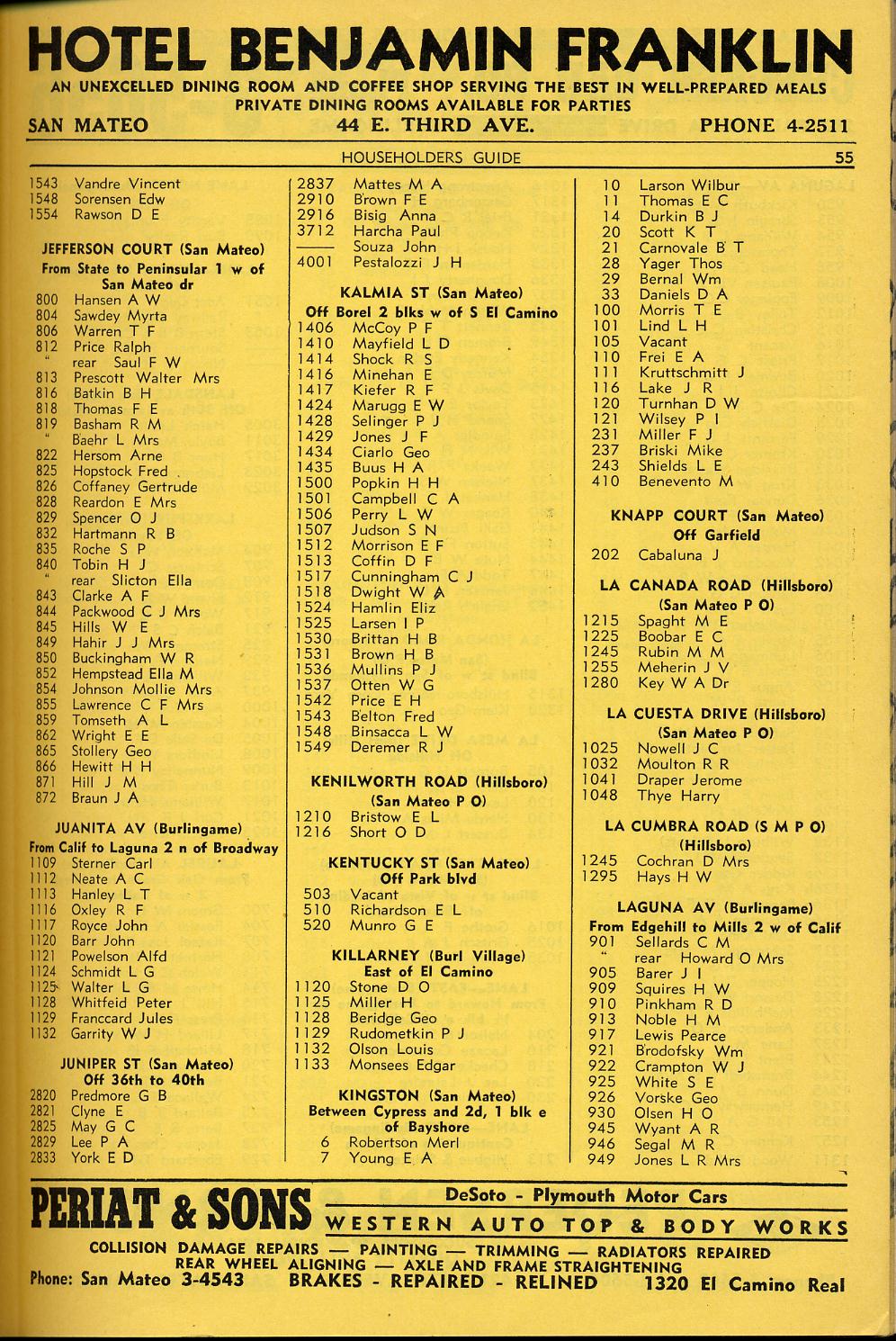 HOTEL BENJAMIN FRANKLIN
AN UNEXCELLED DINING ROOM AND COFFEE SHOP SERVING THE BEST IN WELL-PREPARED MEALS
PRIVATE DINING ROOMS AVAILABLE FOR PARTIES
SAN MATEO 44 E. THIRD AVE. PHONE 4-2511

HOUSEHOLDERS GUIDE 55

1543 Vandre Vincent
1548 Sorensen Edw
1554 Rawson D E

JEFFERSON COURT (San Mateo)
From State to Peninsular 1 w of San Mateo dr
800 Hansen A W
804 Sawdey Myrta
806 Warren T F
812 Price Ralph
" rear Saul F W
813 Prescott Walter Mrs
816 Batkin B H
818 Thomas F E
819 Basham R M
" Baehr L Mrs
822 Hersom Arne
825 Hopstock Fred
826 Coffaney Gertrude
828 Reardon E Mrs
829 Spencer O J
832 Hartmann R B
835 Roche S P
840 Tobin H J
" rear Slicton Ella
843 Clarke A F
844 Packwood C J Mrs
845 Hills W E
849 Hahir J J Mrs
850 Buckingham W R
852 Hempstead Ella M
854 Johnson Mollie Mrs
855 Lawrence C F Mrs
859 Tomseth A L
862 Wright E E
865 Stollery Geo
866 Hewitt H H
871 Hill J M
872 Braun J A

JUANITA AV (Burlingame)
From Calif to Laguna 2 n of Broadway
1109 Sterner Carl
1112 Neate A C
1113 Hanley L T
1116 Oxley R F
1117 Royce John
1120 Barr John
1121 Powelson Alfd
1124 Schmidt L G
1125 Walter L G
1128 Whitfeid Peter
1129 Franccard Jules
1132 Garrity W J

JUNIPER ST (San Mateo)
Off 36th to 40th
2820 Predmore G B
2821 Clyne E
2825 May G C
2829 Lee P A
2833 York E D

2837 Mattes M A
2910 Brown F E
2916 Bisig Anna
3712 Harcha Paul
—— Souza John
4001 Pestalozzi J H

KALMIA ST (San Mateo)
Off Borel 2 blks w of S El Camino
1406 McCoy P F
1410 Mayfield L D
1414 Shock R S
1416 Minehan E
1417 Kiefer R F
1424 Marugg E W
1428 Selinger P J
1429 Jones J F
1434 Ciarlo Geo
1435 Buus H A
1500 Popkin H H
1501 Campbell C A
1506 Perry L W
1507 Judson S N
1512 Morrison E F
1513 Coffin D F
1517 Cunningham C J
1518 Dwight W A
1524 Hamlin Eliz
1525 Larsen I P
1530 Brittan H B
1531 Brown H B
1536 Mullins P J
1537 Otten W G
1542 Price E H
1543 Belton Fred
1548 Binsacca L W
1549 Deremer R J

KENILWORTH ROAD (Hillsboro)
(San Mateo P O)
1210 Bristow E L
1216 Short O D

KENTUCKY ST (San Mateo)
Off Park blvd
503 Vacant
510 Richardson E L
520 Munro G E

KILLARNEY (Burl Village)
East of El Camino
1120 Stone D O
1125 Miller H
1128 Beridge Geo
1129 Rudometkin P J
1132 Olson Louis
1133 Monsees Edgar

KINGSTON (San Mateo)
Between Cypress and 2d, 1 blk e of Bayshore
6 Robertson Merl
7 Young E A

10 Larson Wilbur
11 Thomas E C
14 Durkin B J
20 Scott K T
21 Carnovale B T
28 Yager Thos
29 Bernal Wm
33 Daniels D A
100 Morris T E
101 Lind L H
105 Vacant
110 Frei E A
111 Kruttschmitt J
116 Lake J R
120 Turnhan D W
121 Wilsey P I
231 Miller F J
237 Briski Mike
243 Shields L E
410 Benevento M

KNAPP COURT (San Mateo)
Off Garfield
202 Cabaluna J

LA CANADA ROAD (Hillsboro)
(San Mateo P O)
1215 Spaght M E
1225 Boobar E C
1245 Rubin M M
1255 Meherin J V
1280 Key W A Dr

LA CUESTA DRIVE (Hillsboro)
(San Mateo P O)
1025 Nowell J C
1032 Moulton R R
1041 Draper Jerome
1048 Thye Harry

LA CUMBRA ROAD (S M P O)
(Hillsboro)
1245 Cochran D Mrs
1295 Hays H W

LAGUNA AV (Burlingame)
From Edgehill to Mills 2 w of Calif
901 Sellards C M
" rear Howard O Mrs
905 Barer J I
909 Squires H W
910 Pinkham R D
913 Noble H M
917 Lewis Pearce
921 Brodofsky Wm
922 Crampton W J
925 White S E
926 Vorske Geo
930 Olsen H O
945 Wyant A R
946 Segal M R
949 Jones L R Mrs

PERIAT & SONS
DeSoto - Plymouth Motor Cars
WESTERN AUTO TOP & BODY WORKS
COLLISION DAMAGE REPAIRS — PAINTING — TRIMMING — RADIATORS REPAIRED
REAR WHEEL ALIGNING — AXLE AND FRAME STRAIGHTENING
Phone: San Mateo 3-4543 BRAKES - REPAIRED - RELINED 1320 El Camino Real